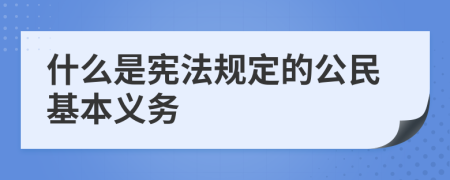 什么是宪法规定的公民基本义务